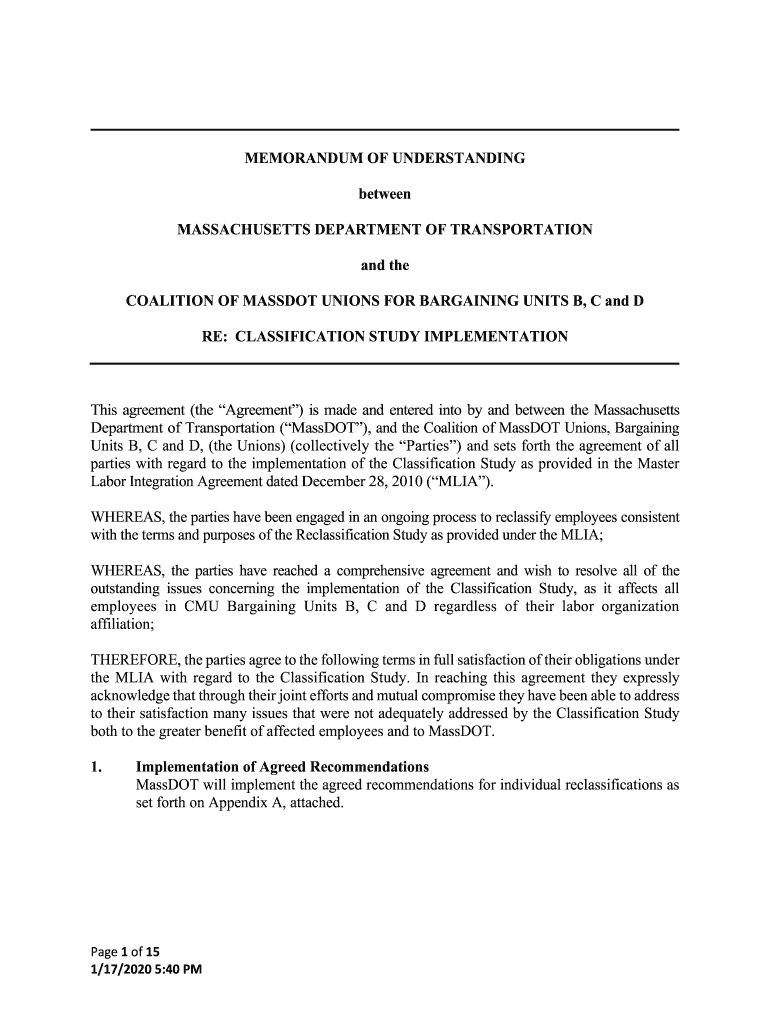 MEMORANDUM OF UNDERSTANDING

between

MASSACHUSETTS DEPARTMENT OF TRANSPORTATION

and the

COALITION OF MASSDOT UNIONS FOR BARGAINING UNITS B, C and D

RE: CLASSIFICATION STUDY IMPLEMENTATION

This agreement (the “Agreement”) is made and entered into by and between the Massachusetts Department of Transportation (“MassDOT”), and the Coalition of MassDOT Unions, Bargaining Units B, C and D, (the Unions) (collectively the “Parties”) and sets forth the agreement of all parties with regard to the implementation of the Classification Study as provided in the Master Labor Integration Agreement dated December 28, 2010 (“MLIA”).

WHEREAS, the parties have been engaged in an ongoing process to reclassify employees consistent with the terms and purposes of the Reclassification Study as provided under the MLIA;

WHEREAS, the parties have reached a comprehensive agreement and wish to resolve all of the outstanding issues concerning the implementation of the Classification Study, as it affects all employees in CMU Bargaining Units B, C and D regardless of their labor organization affiliation;

THEREFORE, the parties agree to the following terms in full satisfaction of their obligations under the MLIA with regard to the Classification Study. In reaching this agreement they expressly acknowledge that through their joint efforts and mutual compromise they have been able to address to their satisfaction many issues that were not adequately addressed by the Classification Study both to the greater benefit of affected employees and to MassDOT.

1. Implementation of Agreed Recommendations
MassDOT will implement the agreed recommendations for individual reclassifications as set forth on Appendix A, attached.

Page 1 of 15
1/17/2020 5:40 PM